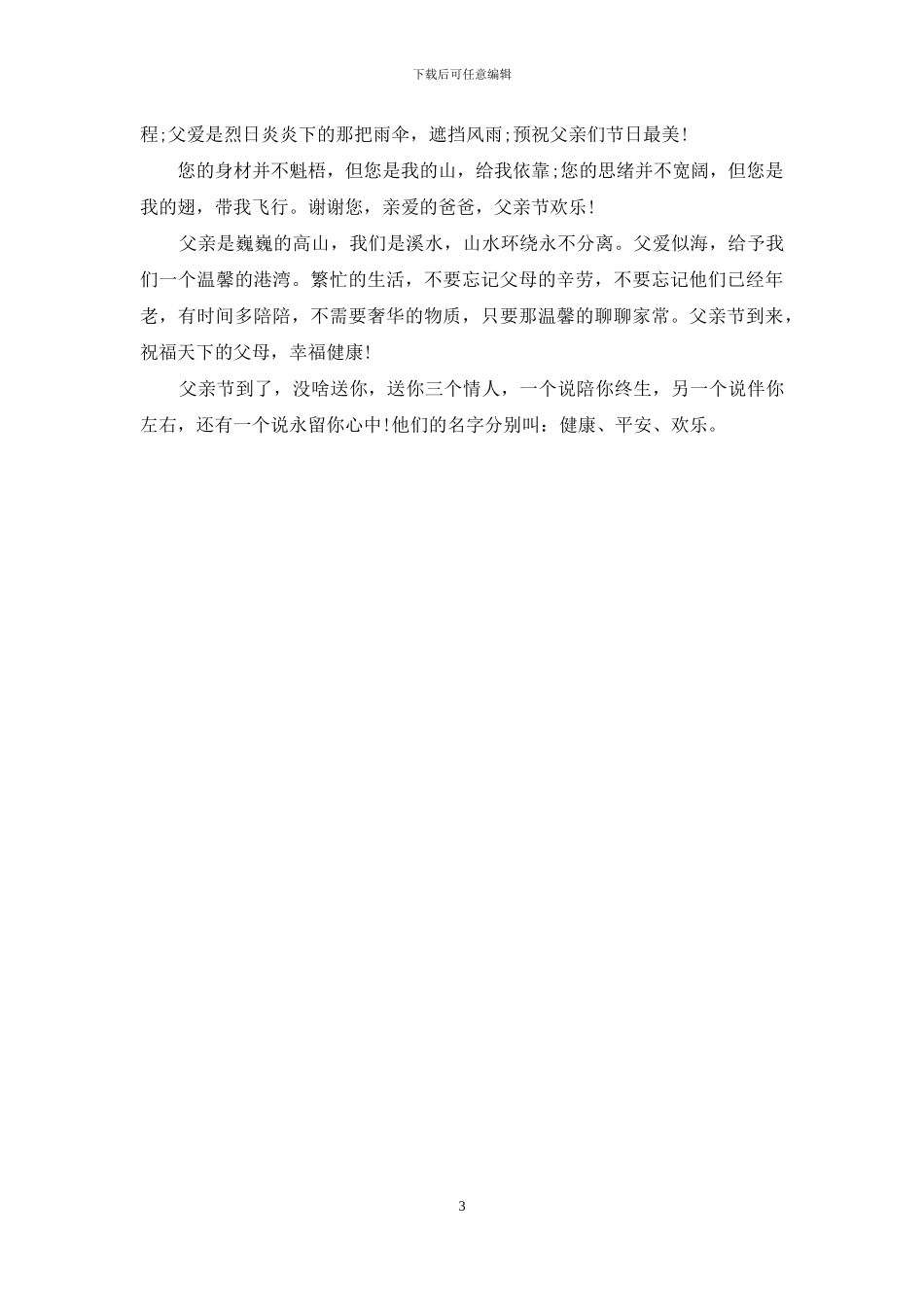 下载后可任意编辑

程;父爱是烈日炎炎下的那把雨伞，遮挡风雨;预祝父亲们节日最美!

您的身材并不魁梧，但您是我的山，给我依靠;您的思绪并不宽阔，但您是我的翅，带我飞行。谢谢您，亲爱的爸爸，父亲节欢乐!

父亲是巍巍的高山，我们是溪水，山水环绕永不分离。父爱似海，给予我们一个温馨的港湾。繁忙的生活，不要忘记父母的辛劳，不要忘记他们已经年老，有时间多陪陪，不需要奢华的物质，只要那温馨的聊聊家常。父亲节到来，祝福天下的父母，幸福健康!

父亲节到了，没啥送你，送你三个情人，一个说陪你终生，另一个说伴你左右，还有一个说永留你心中!他们的名字分别叫：健康、平安、欢乐。

3